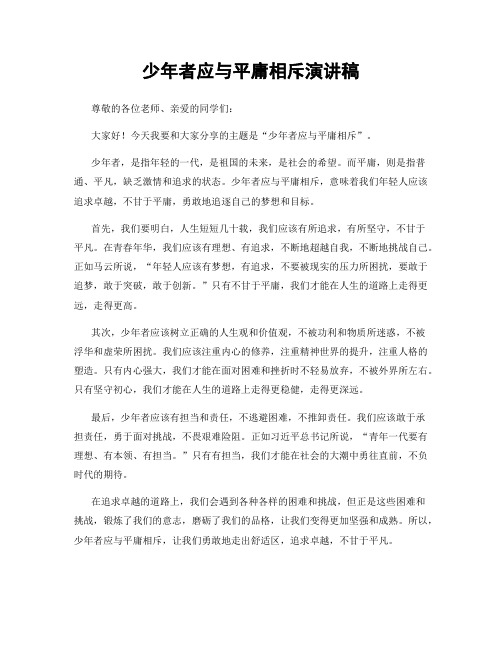 少年者应与平庸相斥演讲稿

尊敬的各位老师、亲爱的同学们：

大家好！今天我要和大家分享的主题是“少年者应与平庸相斥”。

少年者，是指年轻的一代，是祖国的未来，是社会的希望。而平庸，则是指普通、平凡，缺乏激情和追求的状态。少年者应与平庸相斥，意味着我们年轻人应该追求卓越，不甘于平庸，勇敢地追逐自己的梦想和目标。

首先，我们要明白，人生短短几十载，我们应该有所追求，有所坚守，不甘于平凡。在青春年华，我们应该有理想、有追求，不断地超越自我，不断地挑战自己。正如马云所说，“年轻人应该有梦想，有追求，不要被现实的压力所困扰，要敢于追梦，敢于突破，敢于创新。”只有不甘于平庸，我们才能在人生的道路上走得更远，走得更高。

其次，少年者应该树立正确的人生观和价值观，不被功利和物质所迷惑，不被浮华和虚荣所困扰。我们应该注重内心的修养，注重精神世界的提升，注重人格的塑造。只有内心强大，我们才能在面对困难和挫折时不轻易放弃，不被外界所左右。只有坚守初心，我们才能在人生的道路上走得更稳健，走得更深远。

最后，少年者应该有担当和责任，不逃避困难，不推卸责任。我们应该敢于承担责任，勇于面对挑战，不畏艰难险阻。正如习近平总书记所说，“青年一代要有理想、有本领、有担当。”只有有担当，我们才能在社会的大潮中勇往直前，不负时代的期待。

在追求卓越的道路上，我们会遇到各种各样的困难和挑战，但正是这些困难和挑战，锻炼了我们的意志，磨砺了我们的品格，让我们变得更加坚强和成熟。所以，少年者应与平庸相斥，让我们勇敢地走出舒适区，追求卓越，不甘于平凡。